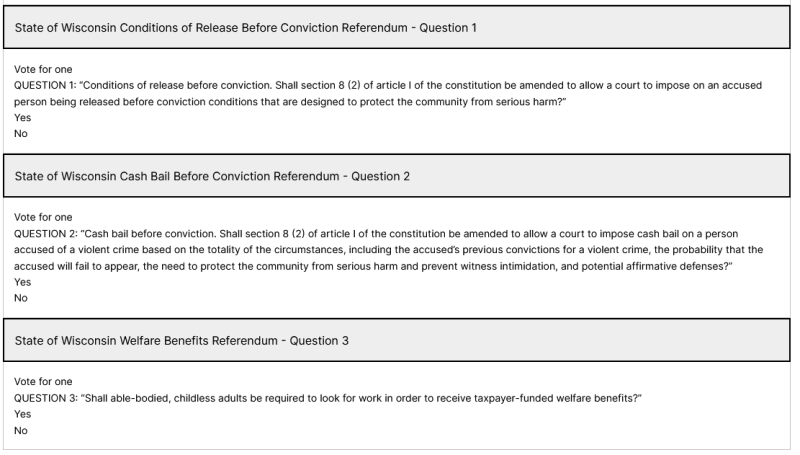 State of Wisconsin Conditions of Release Before Conviction Referendum - Question 1

Vote for one
QUESTION 1: "Conditions of release before conviction. Shall section 8 (2) of article I of the constitution be amended to allow a court to impose on an accused person being released before conviction conditions that are designed to protect the community from serious harm?"
Yes
No

State of Wisconsin Cash Bail Before Conviction Referendum - Question 2

Vote for one
QUESTION 2: "Cash bail before conviction. Shall section 8 (2) of article I of the constitution be amended to allow a court to impose cash bail on a person accused of a violent crime based on the totality of the circumstances, including the accused's previous convictions for a violent crime, the probability that the accused will fail to appear, the need to protect the community from serious harm and prevent witness intimidation, and potential affirmative defenses?"
Yes
No

State of Wisconsin Welfare Benefits Referendum - Question 3

Vote for one
QUESTION 3: "Shall able-bodied, childless adults be required to look for work in order to receive taxpayer-funded welfare benefits?"
Yes
No